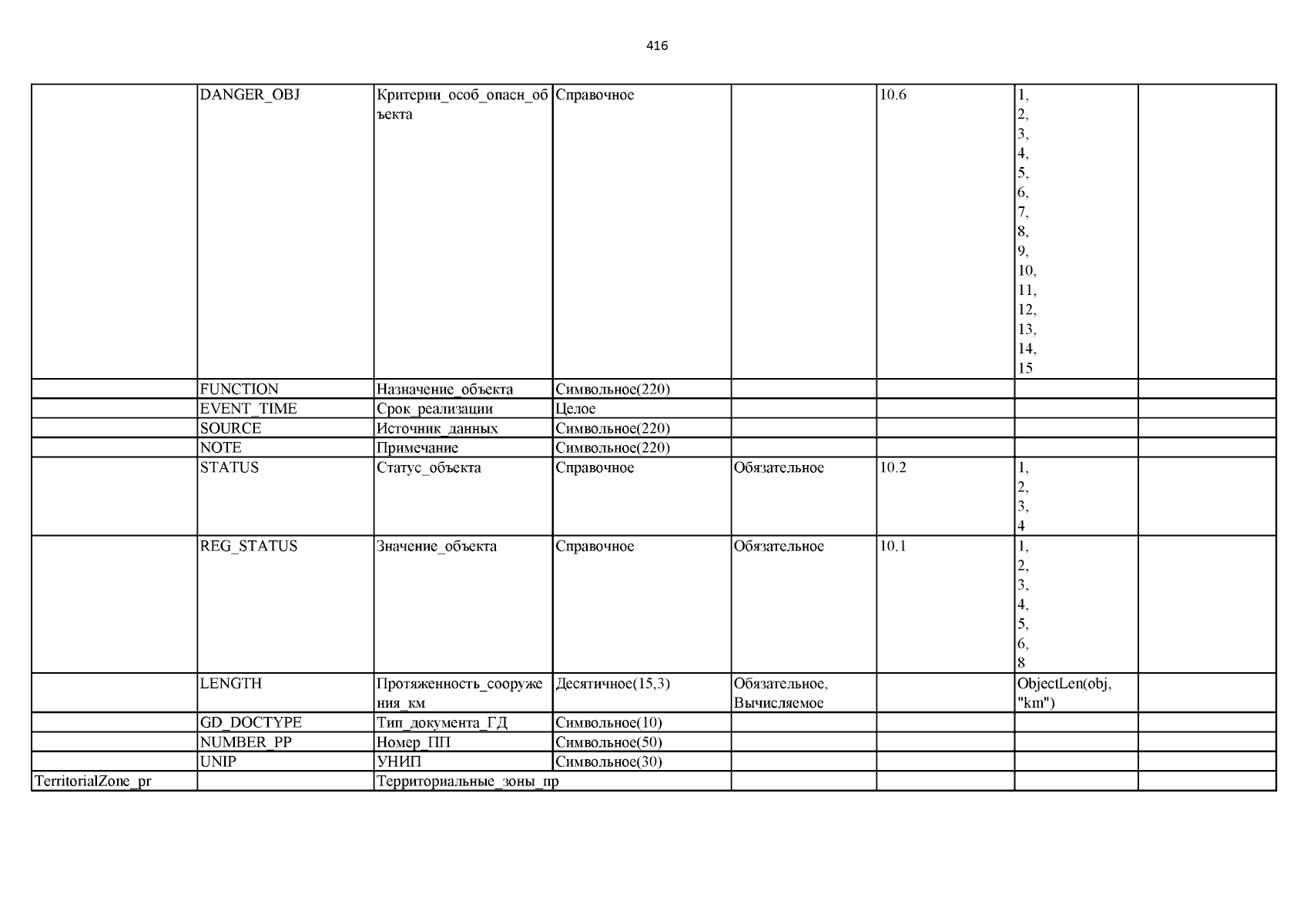 416

| | | | | | | | |
|---|---|---|---|---|---|---|---|
| | DANGER_OBJ | Критерии_особ_опасн_объекта | Справочное | | 10.6 | 1, 2, 3, 4, 5, 6, 7, 8, 9, 10, 11, 12, 13, 14, 15 | |
| | FUNCTION | Назначение_объекта | Символьное(220) | | | | |
| | EVENT_TIME | Срок_реализации | Целое | | | | |
| | SOURCE | Источник_данных | Символьное(220) | | | | |
| | NOTE | Примечание | Символьное(220) | | | | |
| | STATUS | Статус_объекта | Справочное | Обязательное | 10.2 | 1, 2, 3, 4 | |
| | REG_STATUS | Значение_объекта | Справочное | Обязательное | 10.1 | 1, 2, 3, 4, 5, 6, 8 | |
| | LENGTH | Протяженность_сооружения_км | Десятичное(15,3) | Обязательное, Вычисляемое | | ObjectLen(obj, "km") | |
| | GD_DOCTYPE | Тип_документа_ГД | Символьное(10) | | | | |
| | NUMBER_PP | Номер_ПП | Символьное(50) | | | | |
| | UNIP | УНИП | Символьное(30) | | | | |
| TerritorialZone_pr | | Территориальные_зоны_пр | | | | | |